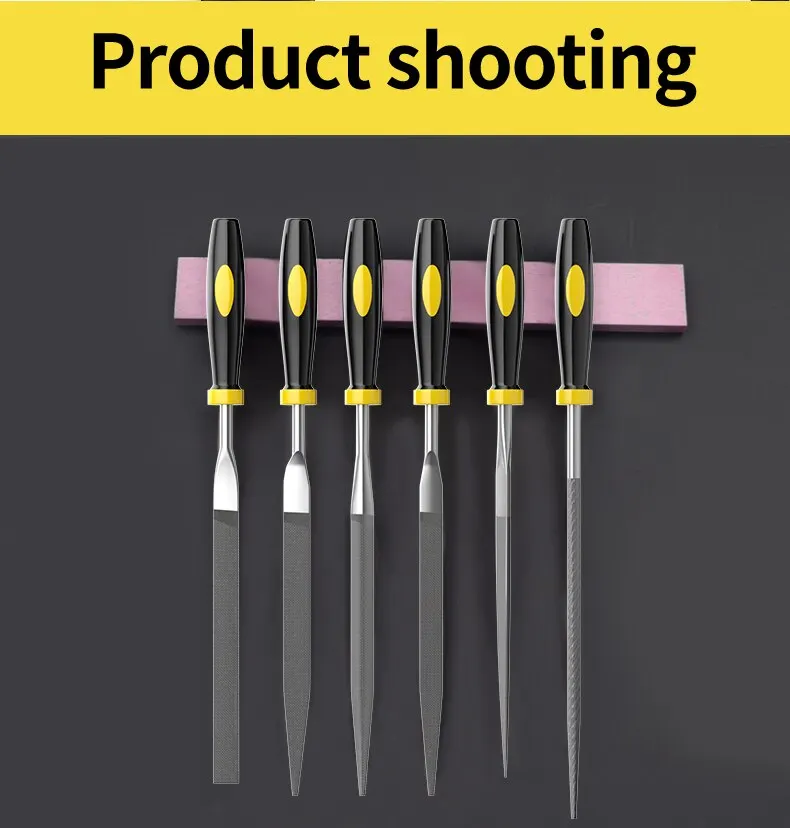 Product shooting